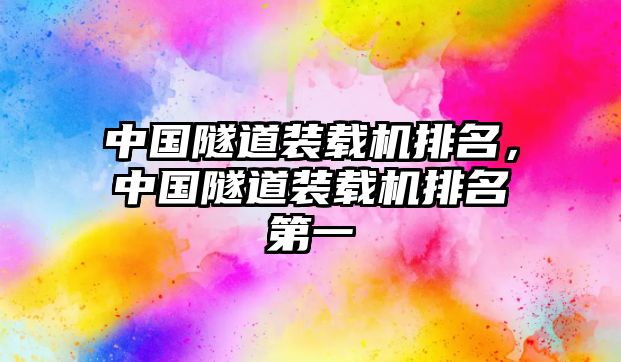 中国隧道装载机排名，中国隧道装载机排名第一